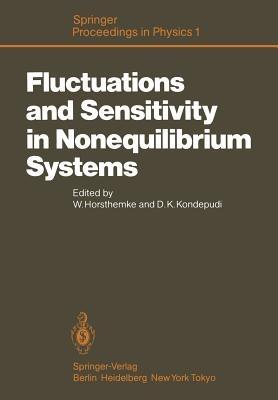 Springer
Proceedings in Physics 1

Fluctuations and Sensitivity in Nonequilibrium Systems

Edited by
W. Horsthemke and D. K. Kondepudi

Springer-Verlag
Berlin Heidelberg New York Tokyo